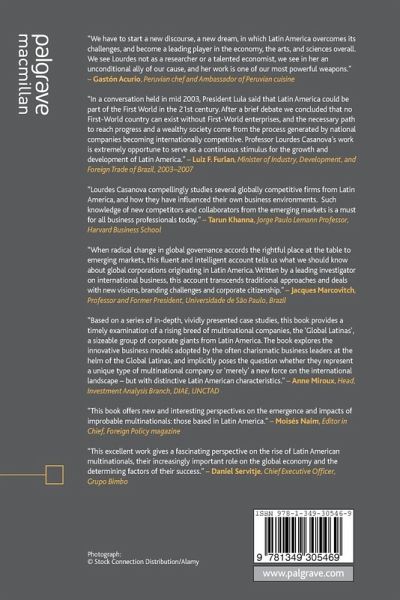 palgrave
macmillan

"We have to start a new discourse, a new dream, in which Latin America overcomes its challenges, and become a leading player in the economy, the arts, and sciences overall. We see Lourdes not as a researcher or a talented economist, we see in her an unconditional ally of our cause, and her work is one of our most powerful weapons." – Gastón Acurio, Peruvian chef and Ambassador of Peruvian cuisine

"In a conversation held in mid 2003, President Lula said that Latin America could be part of the First World in the 21st century. After a brief debate we concluded that no First-World country can exist without First-World enterprises, and the necessary path to reach progress and a wealthy society come from the process generated by national companies becoming internationally competitive. Professor Lourdes Casanova's work is extremely opportune to serve as a continuous stimulus for the growth and development of Latin America." – Luiz F. Furlan, Minister of Industry, Development, and Foreign Trade of Brazil, 2003–2007

"Lourdes Casanova compellingly studies several globally competitive firms from Latin America, and how they have influenced their own business environments. Such knowledge of new competitors and collaborators from the emerging markets is a must for all business professionals today." – Tarun Khanna, Jorge Paulo Lemann Professor, Harvard Business School

"When radical change in global governance accords the rightful place at the table to emerging markets, this fluent and intelligent account tells us what we should know about global corporations originating in Latin America. Written by a leading investigator on international business, this account transcends traditional approaches and deals with new visions, branding challenges and corporate citizenship." – Jacques Marcovitch, Professor and Former President, Universidade de São Paulo, Brazil

"Based on a series of in-depth, vividly presented case studies, this book provides a timely examination of a rising breed of multinational companies, the 'Global Latinas', a sizeable group of corporate giants from Latin America. The book explores the innovative business models adopted by the often charismatic business leaders at the helm of the Global Latinas, and implicitly poses the question whether they represent a unique type of multinational company or 'merely' a new force on the international landscape – but with distinctive Latin American characteristics." – Anne Miroux, Head, Investment Analysis Branch, DIAE, UNCTAD

"This book offers new and interesting perspectives on the emergence and impacts of improbable multinationals: those based in Latin America." – Moisés Naím, Editor in Chief, Foreign Policy magazine

"This excellent work gives a fascinating perspective on the rise of Latin American multinationals, their increasingly important role on the global economy and the determining factors of their success." – Daniel Servitje, Chief Executive Officer, Grupo Bimbo

ISBN 978-1-349-30546-9

9 781349 305469

Photograph:
© Stock Connection Distribution/Alamy

www.palgrave.com